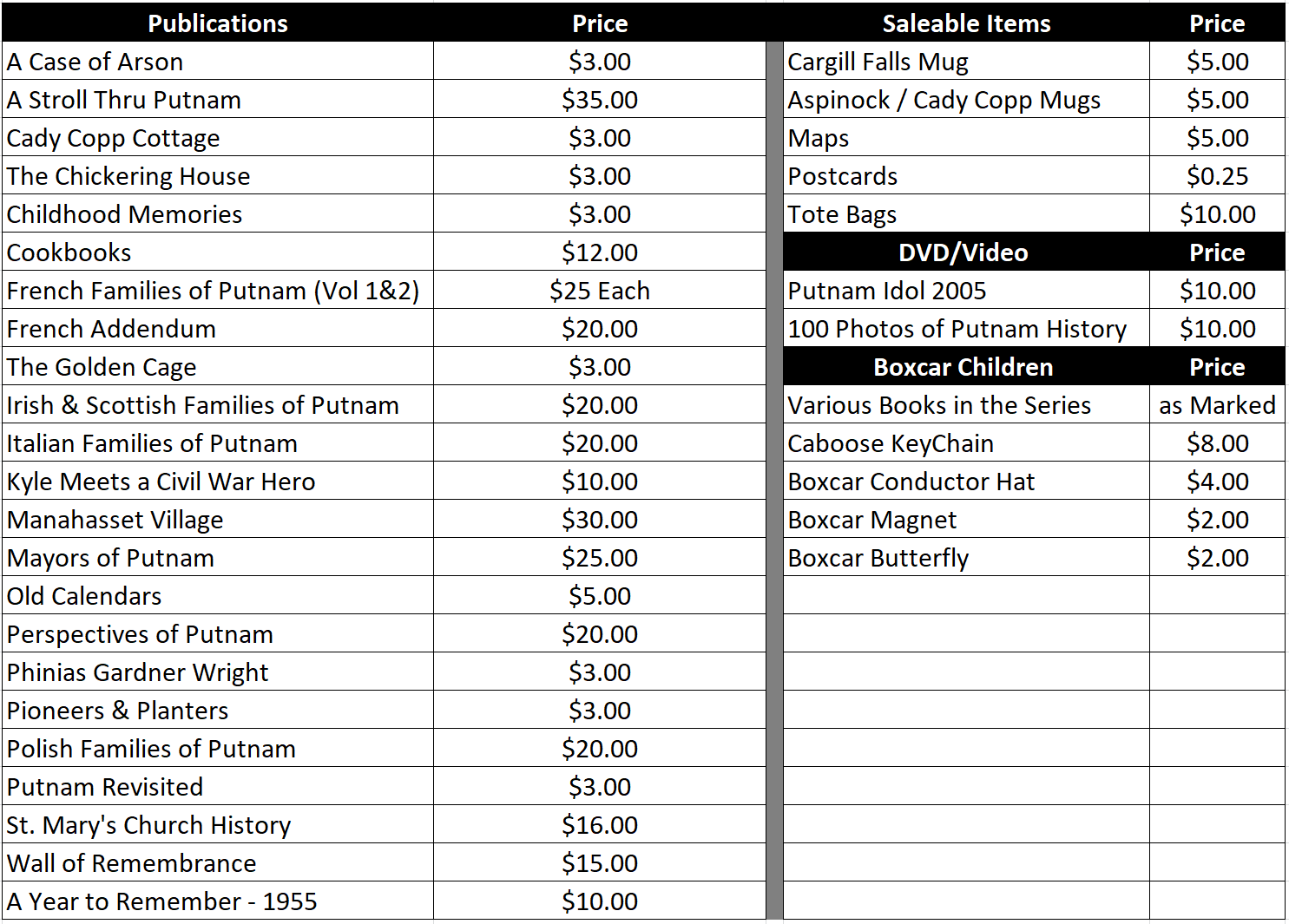 | Publications | Price |
|---|---|
| A Case of Arson | \$3.00 |
| A Stroll Thru Putnam | \$35.00 |
| Cady Copp Cottage | \$3.00 |
| The Chickering House | \$3.00 |
| Childhood Memories | \$3.00 |
| Cookbooks | \$12.00 |
| French Families of Putnam (Vol 1&2) | \$25 Each |
| French Addendum | \$20.00 |
| The Golden Cage | \$3.00 |
| Irish & Scottish Families of Putnam | \$20.00 |
| Italian Families of Putnam | \$20.00 |
| Kyle Meets a Civil War Hero | \$10.00 |
| Manahasset Village | \$30.00 |
| Mayors of Putnam | \$25.00 |
| Old Calendars | \$5.00 |
| Perspectives of Putnam | \$20.00 |
| Phinias Gardner Wright | \$3.00 |
| Pioneers & Planters | \$3.00 |
| Polish Families of Putnam | \$20.00 |
| Putnam Revisited | \$3.00 |
| St. Mary's Church History | \$16.00 |
| Wall of Remembrance | \$15.00 |
| A Year to Remember - 1955 | \$10.00 |

| Saleable Items | Price |
|---|---|
| Cargill Falls Mug | \$5.00 |
| Aspinock / Cady Copp Mugs | \$5.00 |
| Maps | \$5.00 |
| Postcards | \$0.25 |
| Tote Bags | \$10.00 |
| DVD/Video | Price |
| Putnam Idol 2005 | \$10.00 |
| 100 Photos of Putnam History | \$10.00 |
| Boxcar Children | Price |
| Various Books in the Series | as Marked |
| Caboose KeyChain | \$8.00 |
| Boxcar Conductor Hat | \$4.00 |
| Boxcar Magnet | \$2.00 |
| Boxcar Butterfly | \$2.00 |